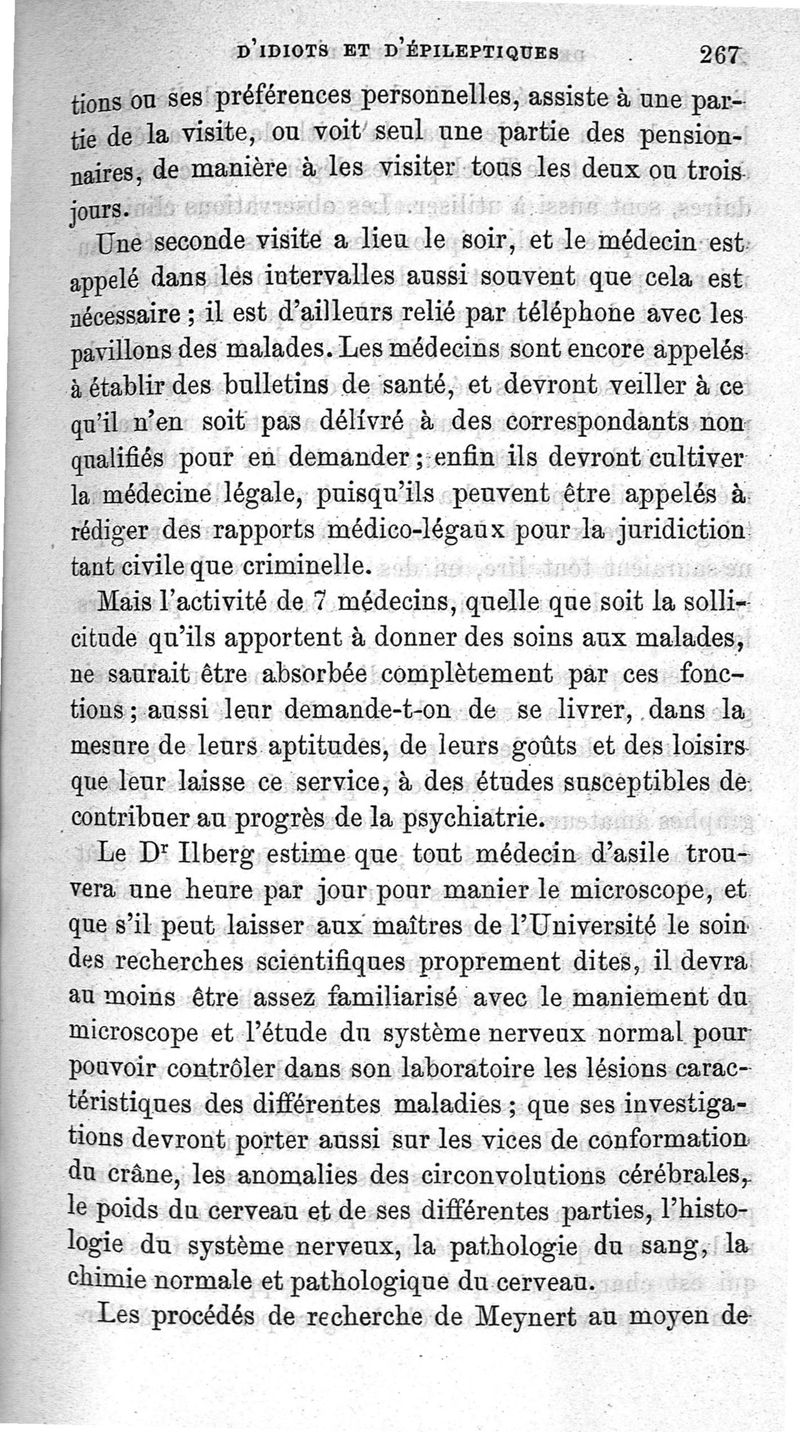 D'IDIOTS ET D'ÉPILEPTIQUES 267

tions ou ses préférences personnelles, assiste à une partie de la visite, ou voit seul une partie des pensionnaires, de manière à les visiter tous les deux ou trois jours.

Une seconde visite a lieu le soir, et le médecin est appelé dans les intervalles aussi souvent que cela est nécessaire ; il est d'ailleurs relié par téléphone avec les pavillons des malades. Les médecins sont encore appelés à établir des bulletins de santé, et devront veiller à ce qu'il n'en soit pas délivré à des correspondants non qualifiés pour en demander ; enfin ils devront cultiver la médecine légale, puisqu'ils peuvent être appelés à rédiger des rapports médico-légaux pour la juridiction tant civile que criminelle.

Mais l'activité de 7 médecins, quelle que soit la sollicitude qu'ils apportent à donner des soins aux malades, ne saurait être absorbée complètement par ces fonctions ; aussi leur demande-t-on de se livrer, dans la mesure de leurs aptitudes, de leurs goûts et des loisirs que leur laisse ce service, à des études susceptibles de contribuer au progrès de la psychiatrie.

Le Dr Ilberg estime que tout médecin d'asile trouvera une heure par jour pour manier le microscope, et que s'il peut laisser aux maîtres de l'Université le soin des recherches scientifiques proprement dites, il devra au moins être assez familiarisé avec le maniement du microscope et l'étude du système nerveux normal pour pouvoir contrôler dans son laboratoire les lésions caractéristiques des différentes maladies ; que ses investigations devront porter aussi sur les vices de conformation du crâne, les anomalies des circonvolutions cérébrales, le poids du cerveau et de ses différentes parties, l'histologie du système nerveux, la pathologie du sang, la chimie normale et pathologique du cerveau.

Les procédés de recherche de Meynert au moyen de